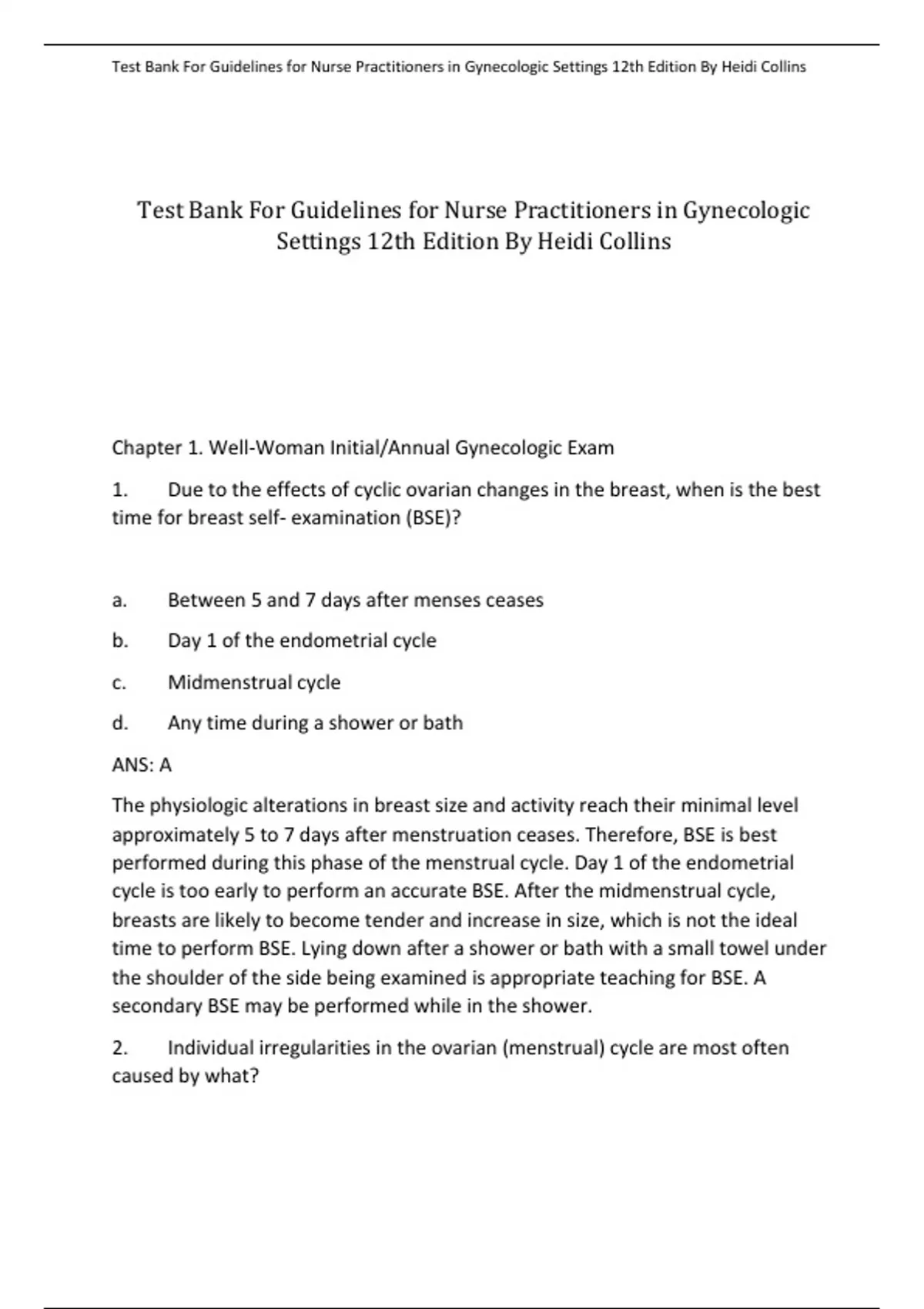 Test Bank For Guidelines for Nurse Practitioners in Gynecologic Settings 12th Edition By Heidi Collins

Test Bank For Guidelines for Nurse Practitioners in Gynecologic Settings 12th Edition By Heidi Collins

Chapter 1. Well-Woman Initial/Annual Gynecologic Exam

1. Due to the effects of cyclic ovarian changes in the breast, when is the best time for breast self- examination (BSE)?

a. Between 5 and 7 days after menses ceases

b. Day 1 of the endometrial cycle

c. Midmenstrual cycle

d. Any time during a shower or bath

ANS: A

The physiologic alterations in breast size and activity reach their minimal level approximately 5 to 7 days after menstruation ceases. Therefore, BSE is best performed during this phase of the menstrual cycle. Day 1 of the endometrial cycle is too early to perform an accurate BSE. After the midmenstrual cycle, breasts are likely to become tender and increase in size, which is not the ideal time to perform BSE. Lying down after a shower or bath with a small towel under the shoulder of the side being examined is appropriate teaching for BSE. A secondary BSE may be performed while in the shower.

2. Individual irregularities in the ovarian (menstrual) cycle are most often caused by what?